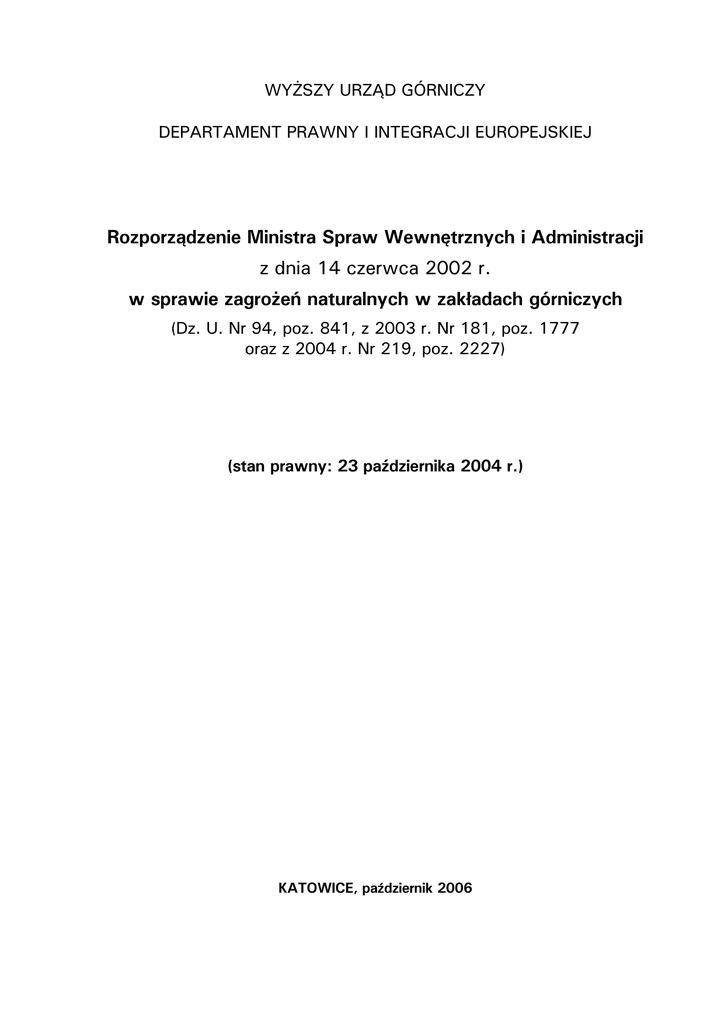 WYŻSZY URZĄD GÓRNICZY

DEPARTAMENT PRAWNY I INTEGRACJI EUROPEJSKIEJ

Rozporządzenie Ministra Spraw Wewnętrznych i Administracji
z dnia 14 czerwca 2002 r.
w sprawie zagrożeń naturalnych w zakładach górniczych
(Dz. U. Nr 94, poz. 841, z 2003 r. Nr 181, poz. 1777
oraz z 2004 r. Nr 219, poz. 2227)

(stan prawny: 23 października 2004 r.)

KATOWICE, październik 2006